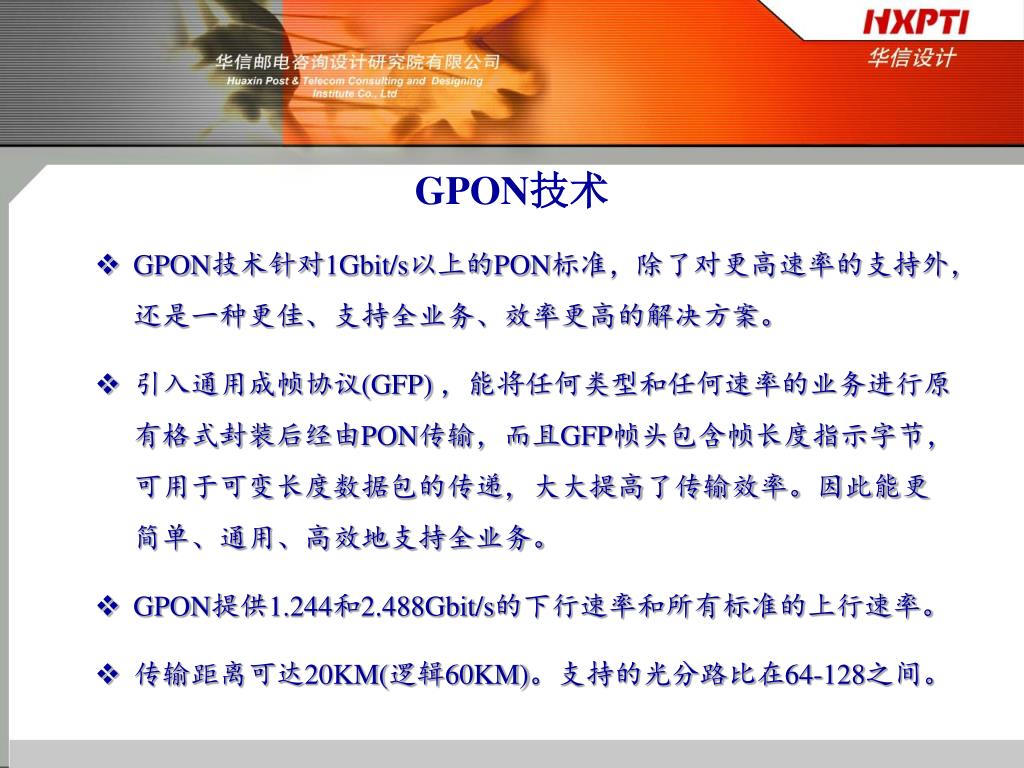 华信邮电咨询设计研究院有限公司
Huaxin Post & Telecom Consulting and Designing Institute Co., Ltd

HXPTI
华信设计

GPON技术

❖ GPON技术针对1Gbit/s以上的PON标准，除了对更高速率的支持外，还是一种更佳、支持全业务、效率更高的解决方案。

❖ 引入通用成帧协议(GFP)，能将任何类型和任何速率的业务进行原有格式封装后经由PON传输，而且GFP帧头包含帧长度指示字节，可用于可变长度数据包的传递，大大提高了传输效率。因此能更简单、通用、高效地支持全业务。

❖ GPON提供1.244和2.488Gbit/s的下行速率和所有标准的上行速率。

❖ 传输距离可达20KM(逻辑60KM)。支持的光分路比在64-128之间。